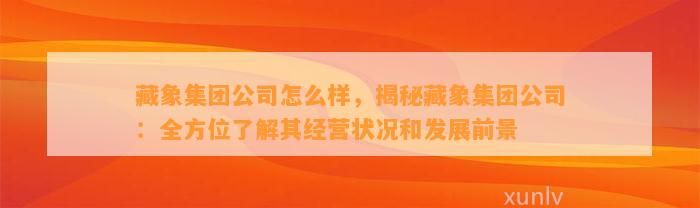 藏象集团公司怎么样，揭秘藏象集团公司：全方位了解其经营状况和发展前景

xunlv